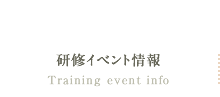 研修イベント情報
Training event info